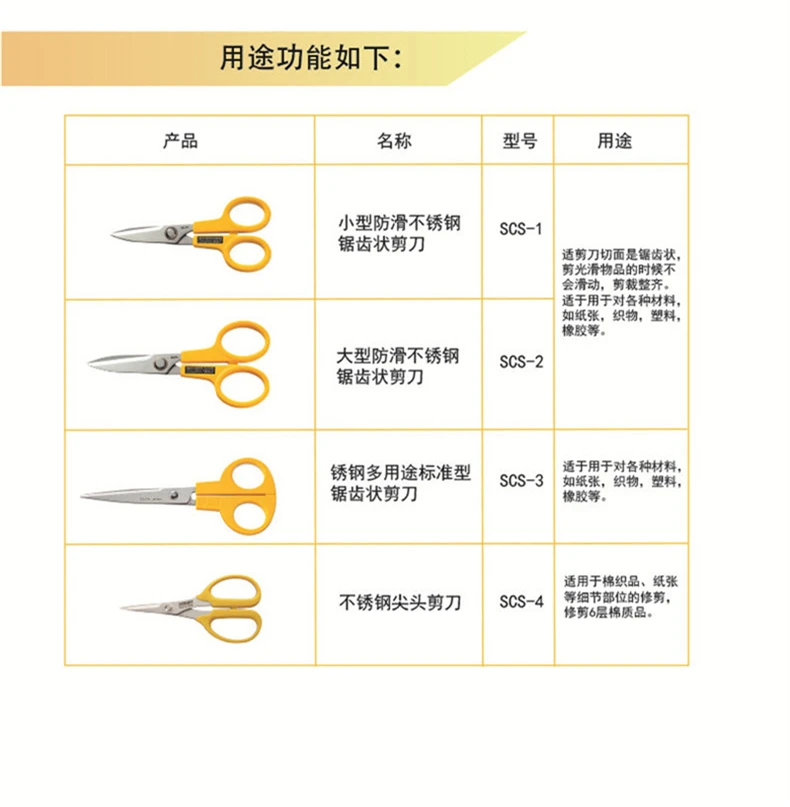 用途功能如下：

| 产品 | 名称 | 型号 | 用途 |
|---|---|---|---|
|  | 小型防滑不锈钢锯齿状剪刀 | SCS-1 | 适剪刀切面是锯齿状，剪光滑物品的时候不会滑动，剪裁整齐。适于用于对各种材料，如纸张，织物，塑料，橡胶等。 |
|  | 大型防滑不锈钢锯齿状剪刀 | SCS-2 |  |
|  | 锈钢多用途标准型锯齿状剪刀 | SCS-3 | 适于用于对各种材料，如纸张，织物，塑料，橡胶等。 |
|  | 不锈钢尖头剪刀 | SCS-4 | 适用于棉织品、纸张等细节部位的修剪，修剪6层棉质品。 |